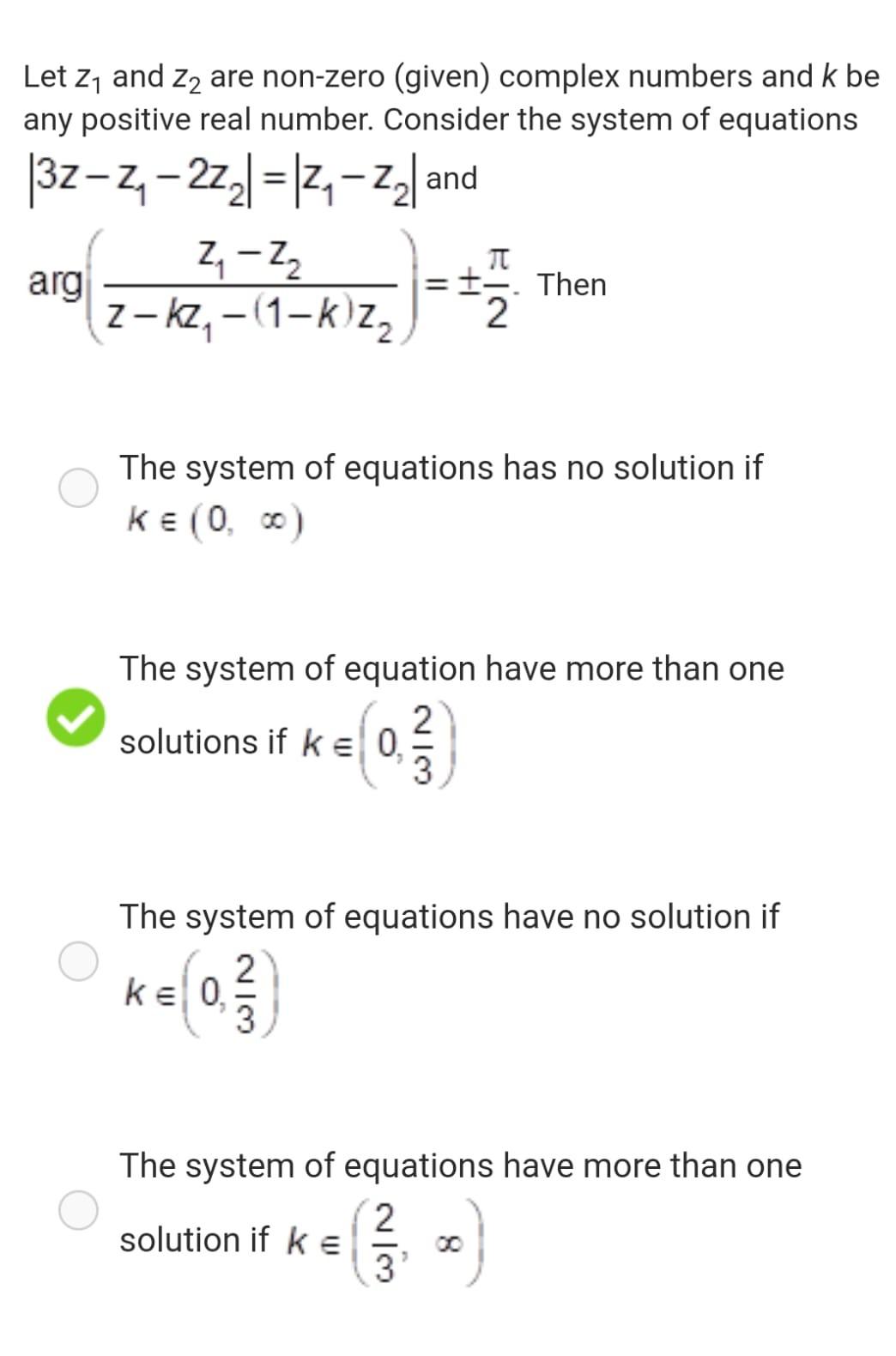 Let $z_1$ and $z_2$ are non-zero (given) complex numbers and $k$ be any positive real number. Consider the system of equations

$|3z - z_1 - 2z_2| = |z_1 - z_2|$ and

$\arg\left(\frac{z_1 - z_2}{z - kz_1 - (1-k)z_2}\right) = \pm\frac{\pi}{2}$. Then

The system of equations has no solution if $k \in (0, \infty)$

The system of equation have more than one solutions if $k \in \left(0, \frac{2}{3}\right)$

The system of equations have no solution if $k \in \left(0, \frac{2}{3}\right)$

The system of equations have more than one solution if $k \in \left(\frac{2}{3}, \infty\right)$